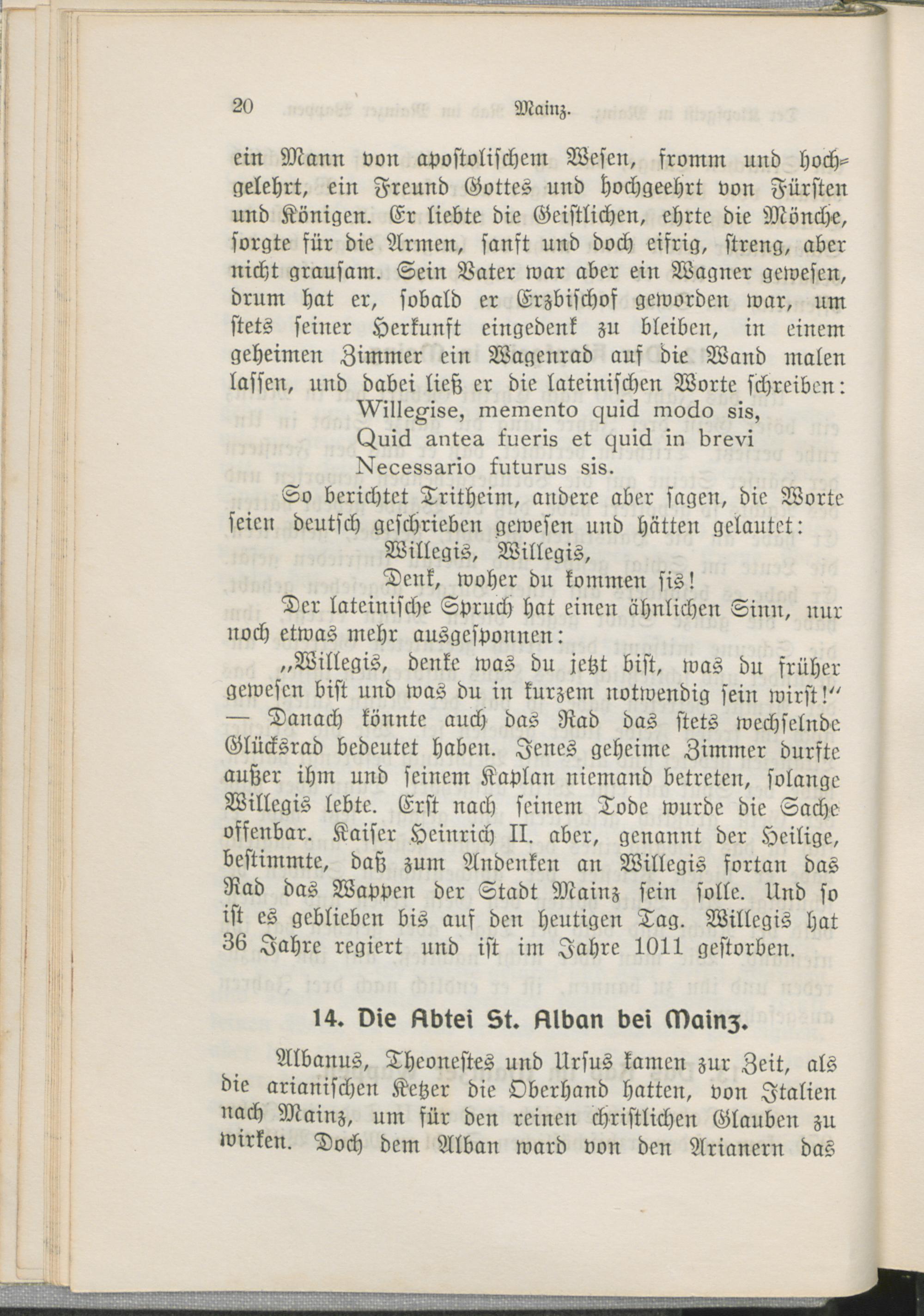 20 Mainz.

ein Mann von apostolischem Wesen, fromm und hochgelehrt, ein Freund Gottes und hochgeehrt von Fürsten und Königen. Er liebte die Geistlichen, ehrte die Mönche, sorgte für die Armen, sanft und doch eifrig, streng, aber nicht grausam. Sein Vater war aber ein Wagner gewesen, drum hat er, sobald er Erzbischof geworden war, um stets seiner Herkunft eingedenk zu bleiben, in einem geheimen Zimmer ein Wagenrad auf die Wand malen lassen, und dabei ließ er die lateinischen Worte schreiben:

Willegise, memento quid modo sis,
Quid antea fueris et quid in brevi
Necessario futurus sis.

So berichtet Tritheim, andere aber sagen, die Worte seien deutsch geschrieben gewesen und hätten gelautet:

Willegis, Willegis,
Denk, woher du kommen sis!

Der lateinische Spruch hat einen ähnlichen Sinn, nur noch etwas mehr ausgesponnen:

„Willegis, denke was du jetzt bist, was du früher gewesen bist und was du in kurzem notwendig sein wirst!" — Danach könnte auch das Rad das stets wechselnde Glücksrad bedeutet haben. Jenes geheime Zimmer durfte außer ihm und seinem Kaplan niemand betreten, solange Willegis lebte. Erst nach seinem Tode wurde die Sache offenbar. Kaiser Heinrich II. aber, genannt der Heilige, bestimmte, daß zum Andenken an Willegis fortan das Rad das Wappen der Stadt Mainz sein solle. Und so ist es geblieben bis auf den heutigen Tag. Willegis hat 36 Jahre regiert und ist im Jahre 1011 gestorben.

14. Die Abtei St. Alban bei Mainz.

Albanus, Theonestes und Ursus kamen zur Zeit, als die arianischen Ketzer die Oberhand hatten, von Italien nach Mainz, um für den reinen christlichen Glauben zu wirken. Doch dem Alban ward von den Arianern das